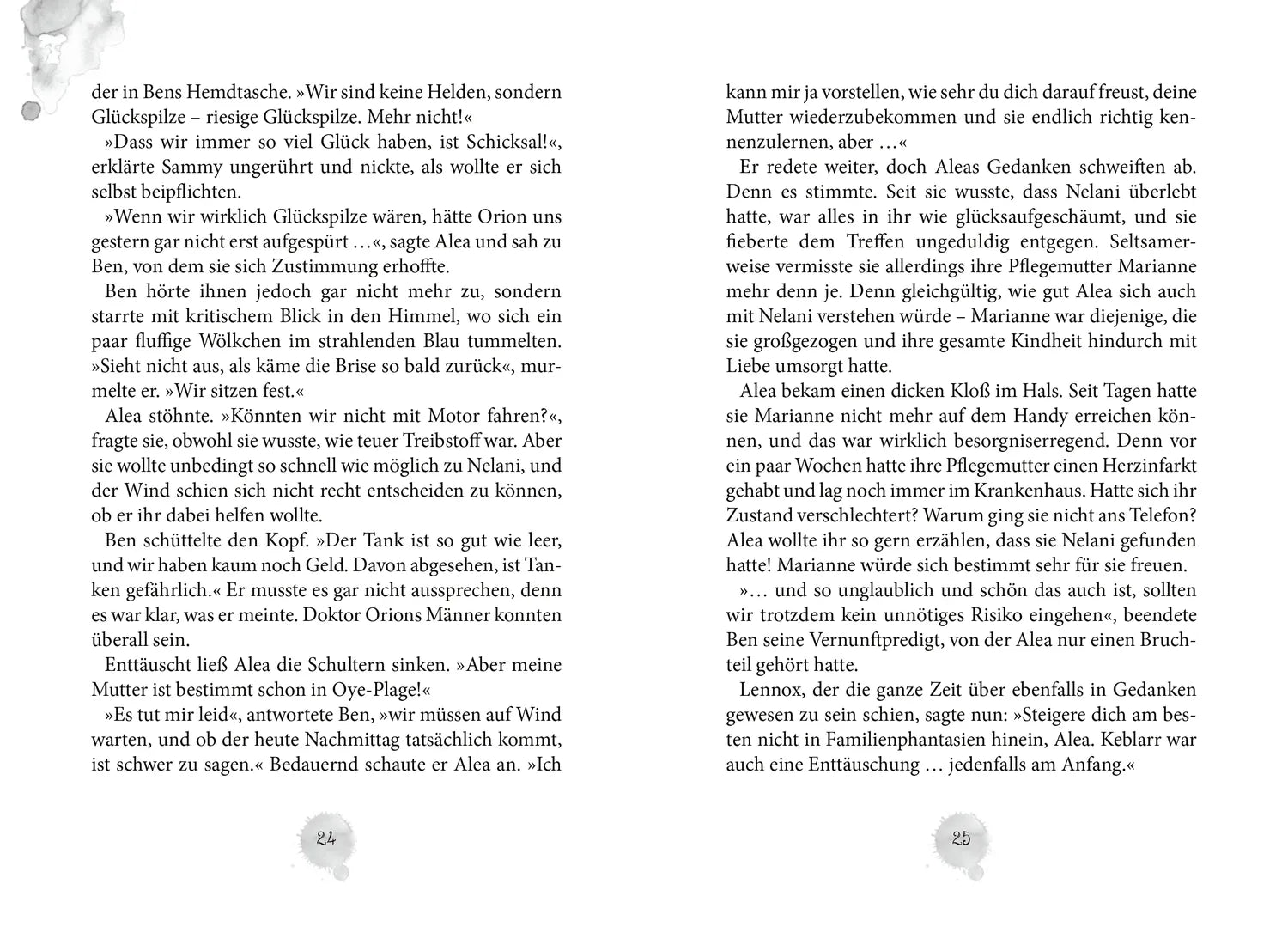 der in Bens Hemdtasche. »Wir sind keine Helden, sondern Glückspilze – riesige Glückspilze. Mehr nicht!«

»Dass wir immer so viel Glück haben, ist Schicksal!«, erklärte Sammy ungerührt und nickte, als wollte er sich selbst beipflichten.

»Wenn wir wirklich Glückspilze wären, hätte Orion uns gestern gar nicht erst aufgespürt …«, sagte Alea und sah zu Ben, von dem sie sich Zustimmung erhoffte.

Ben hörte ihnen jedoch gar nicht mehr zu, sondern starrte mit kritischem Blick in den Himmel, wo sich ein paar fluffige Wölkchen im strahlenden Blau tummelten. »Sieht nicht aus, als käme die Brise so bald zurück«, murmelte er. »Wir sitzen fest.«

Alea stöhnte. »Könnten wir nicht mit Motor fahren?«, fragte sie, obwohl sie wusste, wie teuer Treibstoff war. Aber sie wollte unbedingt so schnell wie möglich zu Nelani, und der Wind schien sich nicht recht entscheiden zu können, ob er ihr dabei helfen wollte.

Ben schüttelte den Kopf. »Der Tank ist so gut wie leer, und wir haben kaum noch Geld. Davon abgesehen, ist Tanken gefährlich.« Er musste es gar nicht aussprechen, denn es war klar, was er meinte. Doktor Orions Männer konnten überall sein.

Enttäuscht ließ Alea die Schultern sinken. »Aber meine Mutter ist bestimmt schon in Oye-Plage!«

»Es tut mir leid«, antwortete Ben, »wir müssen auf Wind warten, und ob der heute Nachmittag tatsächlich kommt, ist schwer zu sagen.« Bedauernd schaute er Alea an. »Ich

24

kann mir ja vorstellen, wie sehr du dich darauf freust, deine Mutter wiederzubekommen und sie endlich richtig kennenzulernen, aber …«

Er redete weiter, doch Aleas Gedanken schweiften ab. Denn es stimmte. Seit sie wusste, dass Nelani überlebt hatte, war alles in ihr wie glücksaufgeschäumt, und sie fieberte dem Treffen ungeduldig entgegen. Seltsamerweise vermisste sie allerdings ihre Pflegemutter Marianne mehr denn je. Denn gleichgültig, wie gut Alea sich auch mit Nelani verstehen würde – Marianne war diejenige, die sie großgezogen und ihre gesamte Kindheit hindurch mit Liebe umsorgt hatte.

Alea bekam einen dicken Kloß im Hals. Seit Tagen hatte sie Marianne nicht mehr auf dem Handy erreichen können, und das war wirklich besorgniserregend. Denn vor ein paar Wochen hatte ihre Pflegemutter einen Herzinfarkt gehabt und lag noch immer im Krankenhaus. Hatte sich ihr Zustand verschlechtert? Warum ging sie nicht ans Telefon? Alea wollte ihr so gern erzählen, dass sie Nelani gefunden hatte! Marianne würde sich bestimmt sehr für sie freuen.

»… und so unglaublich und schön das auch ist, sollten wir trotzdem kein unnötiges Risiko eingehen«, beendete Ben seine Vernunftpredigt, von der Alea nur einen Bruchteil gehört hatte.

Lennox, der die ganze Zeit über ebenfalls in Gedanken gewesen zu sein schien, sagte nun: »Steigere dich am besten nicht in Familienphantasien hinein, Alea. Keblarr war auch eine Enttäuschung … jedenfalls am Anfang.«

25